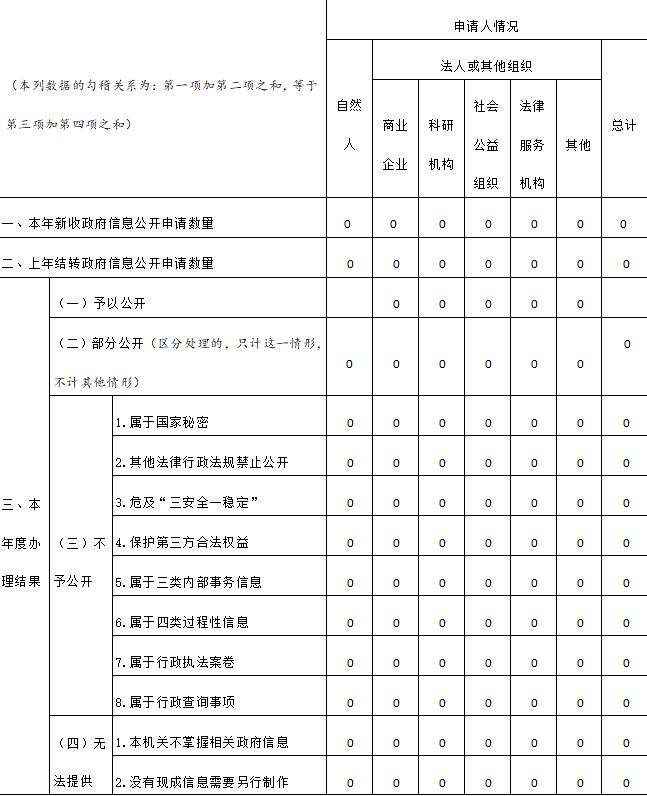 | （本列数据的勾稽关系为：第一项加第二项之和，等于第三项加第四项之和） | | | 申请人情况 | | | | | | |
|---|---|---|---|---|---|---|---|---|---|
| | | | 自然人 | 法人或其他组织 | | | | | 总计 |
| | | | | 商业企业 | 科研机构 | 社会公益组织 | 法律服务机构 | 其他 | |
| 一、本年新收政府信息公开申请数量 | | | 0 | 0 | 0 | 0 | 0 | 0 | 0 |
| 二、上年结转政府信息公开申请数量 | | | 0 | 0 | 0 | 0 | 0 | 0 | 0 |
| 三、本年度办理结果 | （一）予以公开 | | | 0 | 0 | 0 | 0 | 0 | |
| | （二）部分公开（区分处理的，只计这一情形，不计其他情形） | | 0 | 0 | 0 | 0 | 0 | 0 | 0 |
| | （三）不予公开 | 1.属于国家秘密 | 0 | 0 | 0 | 0 | 0 | 0 | 0 |
| | | 2.其他法律行政法规禁止公开 | 0 | 0 | 0 | 0 | 0 | 0 | 0 |
| | | 3.危及“三安全一稳定” | 0 | 0 | 0 | 0 | 0 | 0 | 0 |
| | | 4.保护第三方合法权益 | 0 | 0 | 0 | 0 | 0 | 0 | 0 |
| | | 5.属于三类内部事务信息 | 0 | 0 | 0 | 0 | 0 | 0 | 0 |
| | | 6.属于四类过程性信息 | 0 | 0 | 0 | 0 | 0 | 0 | 0 |
| | | 7.属于行政执法案卷 | 0 | 0 | 0 | 0 | 0 | 0 | 0 |
| | | 8.属于行政查询事项 | 0 | 0 | 0 | 0 | 0 | 0 | 0 |
| | （四）无法提供 | 1.本机关不掌握相关政府信息 | 0 | 0 | 0 | 0 | 0 | 0 | 0 |
| | | 2.没有现成信息需要另行制作 | 0 | 0 | 0 | 0 | 0 | 0 | 0 |